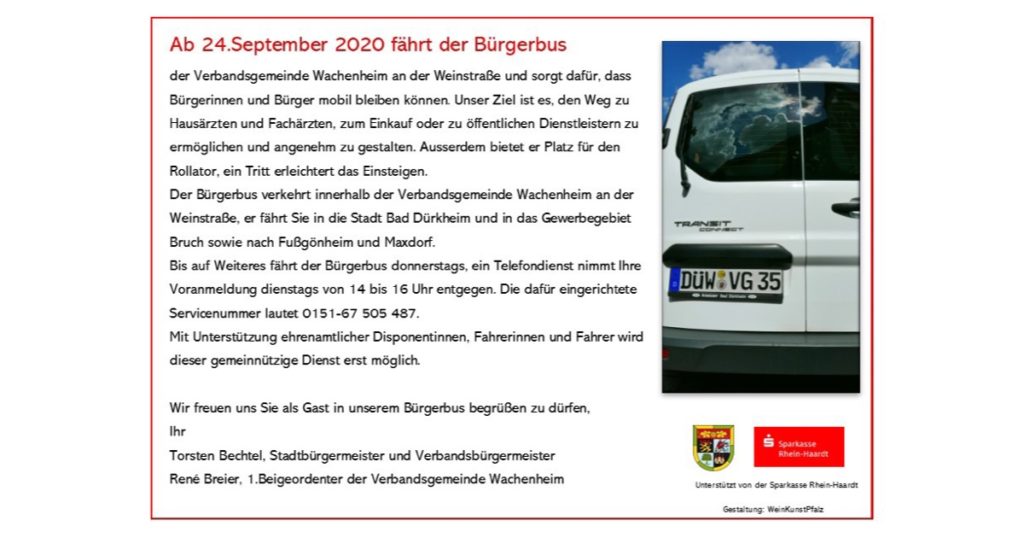 Ab 24.September 2020 fährt der Bürgerbus

der Verbandsgemeinde Wachenheim an der Weinstraße und sorgt dafür, dass Bürgerinnen und Bürger mobil bleiben können. Unser Ziel ist es, den Weg zu Hausärzten und Fachärzten, zum Einkauf oder zu öffentlichen Dienstleistern zu ermöglichen und angenehm zu gestalten. Ausserdem bietet er Platz für den Rollator, ein Tritt erleichtert das Einsteigen.
Der Bürgerbus verkehrt innerhalb der Verbandsgemeinde Wachenheim an der Weinstraße, er fährt Sie in die Stadt Bad Dürkheim und in das Gewerbegebiet Bruch sowie nach Fußgönheim und Maxdorf.
Bis auf Weiteres fährt der Bürgerbus donnerstags, ein Telefondienst nimmt Ihre Voranmeldung dienstags von 14 bis 16 Uhr entgegen. Die dafür eingerichtete Servicenummer lautet 0151-67 505 487.
Mit Unterstützung ehrenamtlicher Disponentinnen, Fahrerinnen und Fahrer wird dieser gemeinnützige Dienst erst möglich.

Wir freuen uns Sie als Gast in unserem Bürgerbus begrüßen zu dürfen,
Ihr
Torsten Bechtel, Stadtbürgermeister und Verbandsbürgermeister
René Breier, 1.Beigeordenter der Verbandsgemeinde Wachenheim

TRANSIT CONNECT

DÜW VG 35

Sparkasse Rhein-Haardt

Unterstützt von der Sparkasse Rhein-Haardt

Gestaltung: WeinKunstPfalz